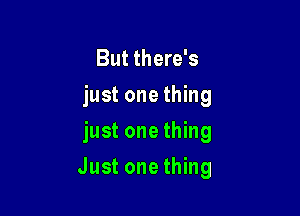 But there's
just one thing
just one thing
Just one thing